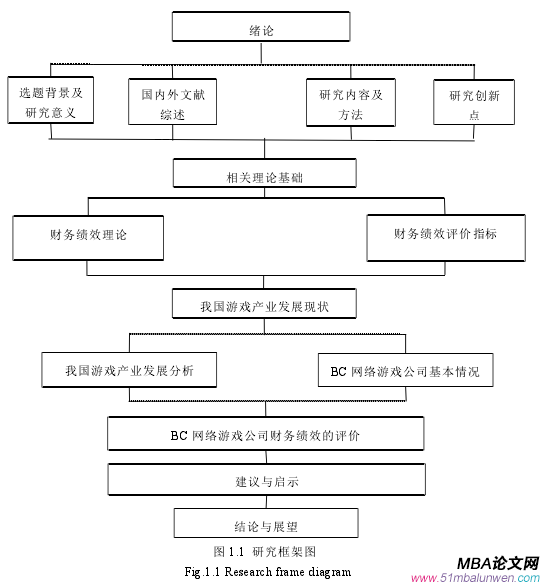 绪论

选题背景及研究意义

国内外文献综述

研究内容及方法

研究创新点

相关理论基础

财务绩效理论

财务绩效评价指标

我国游戏产业发展现状

我国游戏产业发展分析

BC 网络游戏公司基本情况

BC 网络游戏公司财务绩效的评价

建议与启示

结论与展望

图 1.1 研究框架图

Fig.1.1 Research frame diagram

MBA论文网
www.51mbalunwen.com